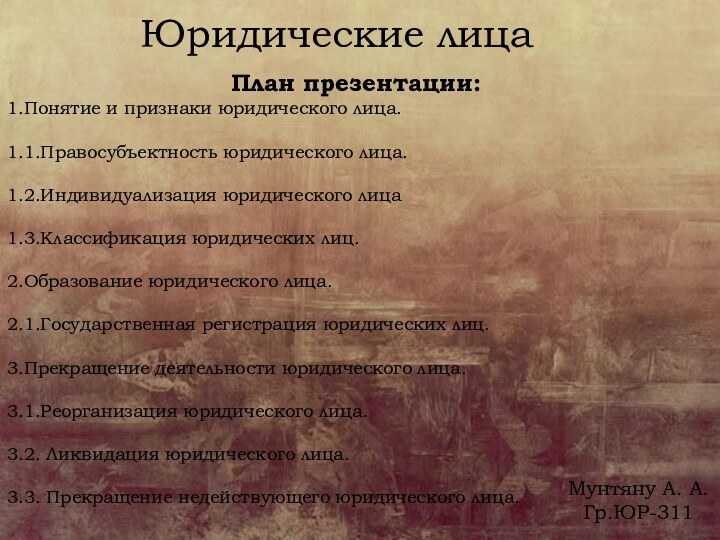 Юридические лица

План презентации:

1.Понятие и признаки юридического лица.

1.1.Правосубъектность юридического лица.

1.2.Индивидуализация юридического лица

1.3.Классификация юридических лиц.

2.Образование юридического лица.

2.1.Государственная регистрация юридических лиц.

3.Прекращение деятельности юридического лица.

3.1.Реорганизация юридического лица.

3.2. Ликвидация юридического лица.

3.3. Прекращение недействующего юридического лица.

Мунтяну А. А.
Гр.ЮР-311